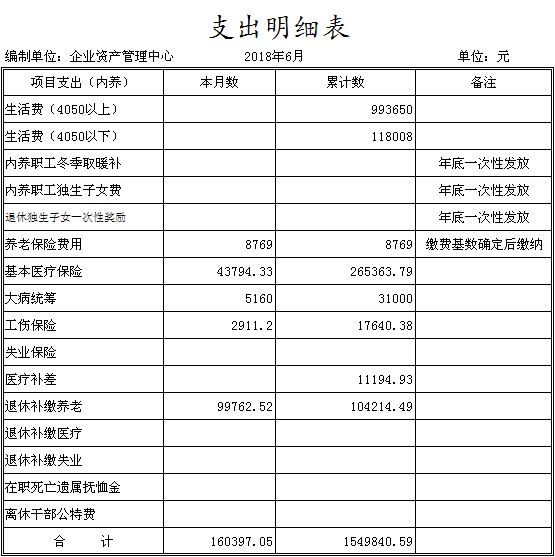 支出明细表

编制单位：企业资产管理中心　　2018年6月　　单位：元

| 项目支出（内养） | 本月数 | 累计数 | 备注 |
|---|---|---|---|
| 生活费（4050以上） | | 993650 | |
| 生活费（4050以下） | | 118008 | |
| 内养职工冬季取暖补 | | | 年底一次性发放 |
| 内养职工独生子女费 | | | 年底一次性发放 |
| 退休独生子女一次性奖励 | | | 年底一次性发放 |
| 养老保险费用 | 8769 | 8769 | 缴费基数确定后缴纳 |
| 基本医疗保险 | 43794.33 | 265363.79 | |
| 大病统筹 | 5160 | 31000 | |
| 工伤保险 | 2911.2 | 17640.38 | |
| 失业保险 | | | |
| 医疗补差 | | 11194.93 | |
| 退休补缴养老 | 99762.52 | 104214.49 | |
| 退休补缴医疗 | | | |
| 退休补缴失业 | | | |
| 在职死亡遗属抚恤金 | | | |
| 离休干部公特费 | | | |
| 合　计 | 160397.05 | 1549840.59 | |